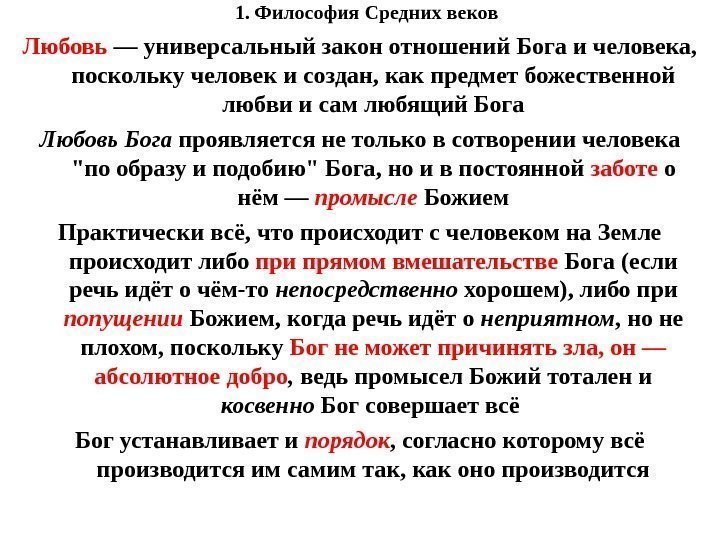 1. Философия Средних веков

Любовь — универсальный закон отношений Бога и человека, поскольку человек и создан, как предмет божественной любви и сам любящий Бога

Любовь Бога проявляется не только в сотворении человека "по образу и подобию" Бога, но и в постоянной заботе о нём — промысле Божием

Практически всё, что происходит с человеком на Земле происходит либо при прямом вмешательстве Бога (если речь идёт о чём-то непосредственно хорошем), либо при попущении Божием, когда речь идёт о неприятном, но не плохом, поскольку Бог не может причинять зла, он — абсолютное добро, ведь промысел Божий тотален и косвенно Бог совершает всё

Бог устанавливает и порядок, согласно которому всё производится им самим так, как оно производится